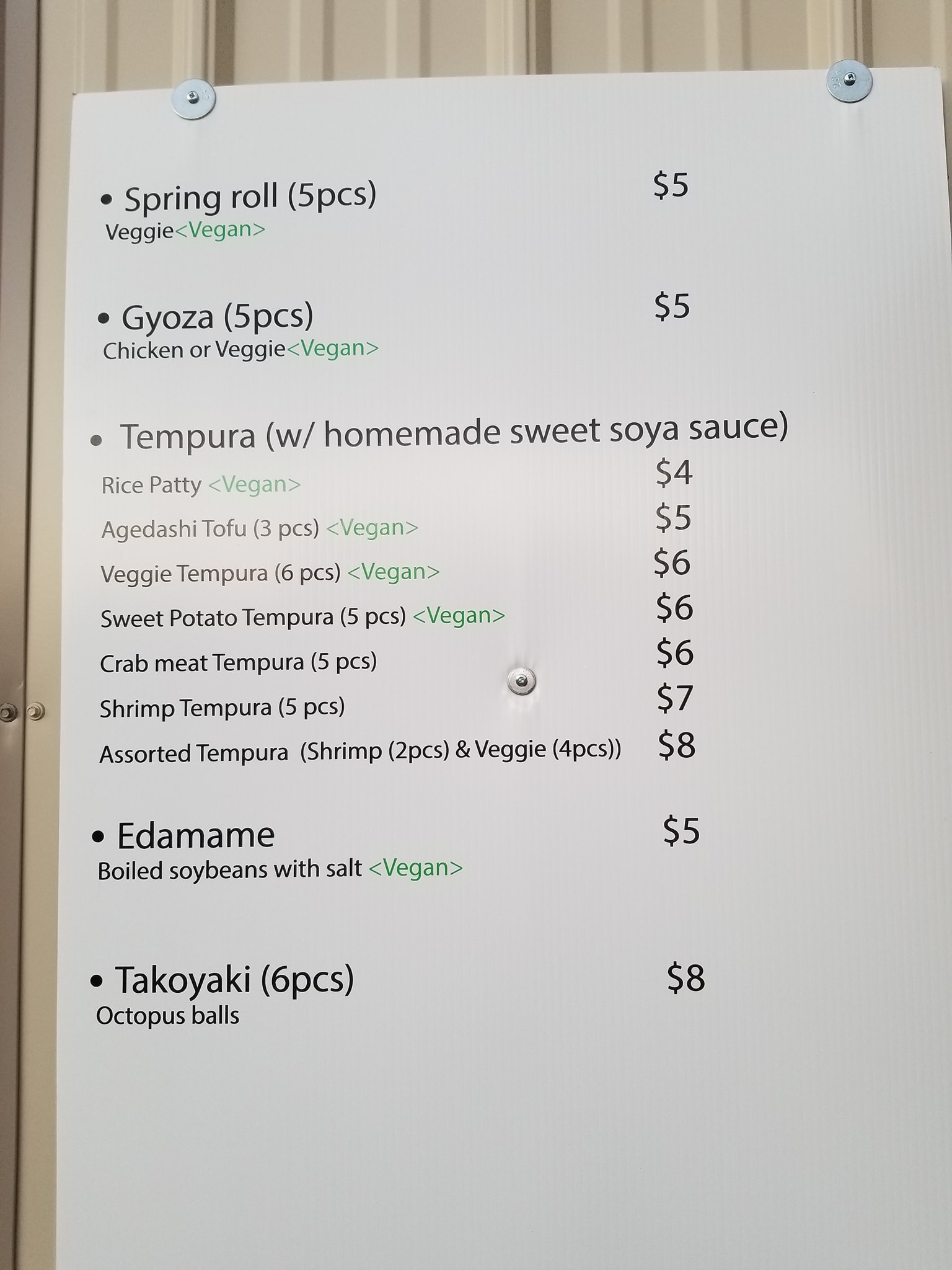 • Spring roll (5pcs) $5
Veggie<Vegan>

• Gyoza (5pcs) $5
Chicken or Veggie<Vegan>

• Tempura (w/ homemade sweet soya sauce)
Rice Patty <Vegan> $4
Agedashi Tofu (3 pcs) <Vegan> $5
Veggie Tempura (6 pcs) <Vegan> $6
Sweet Potato Tempura (5 pcs) <Vegan> $6
Crab meat Tempura (5 pcs) $6
Shrimp Tempura (5 pcs) $7
Assorted Tempura (Shrimp (2pcs) & Veggie (4pcs)) $8

• Edamame $5
Boiled soybeans with salt <Vegan>

• Takoyaki (6pcs) $8
Octopus balls